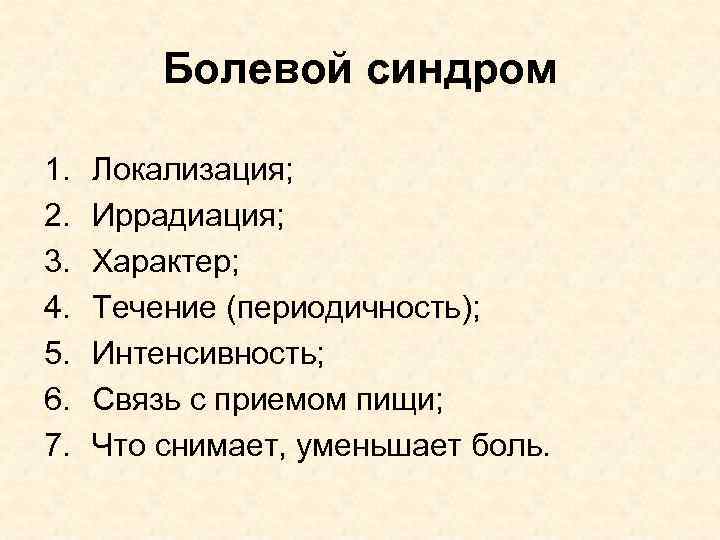 Болевой синдром

1. Локализация;
2. Иррадиация;
3. Характер;
4. Течение (периодичность);
5. Интенсивность;
6. Связь с приемом пищи;
7. Что снимает, уменьшает боль.